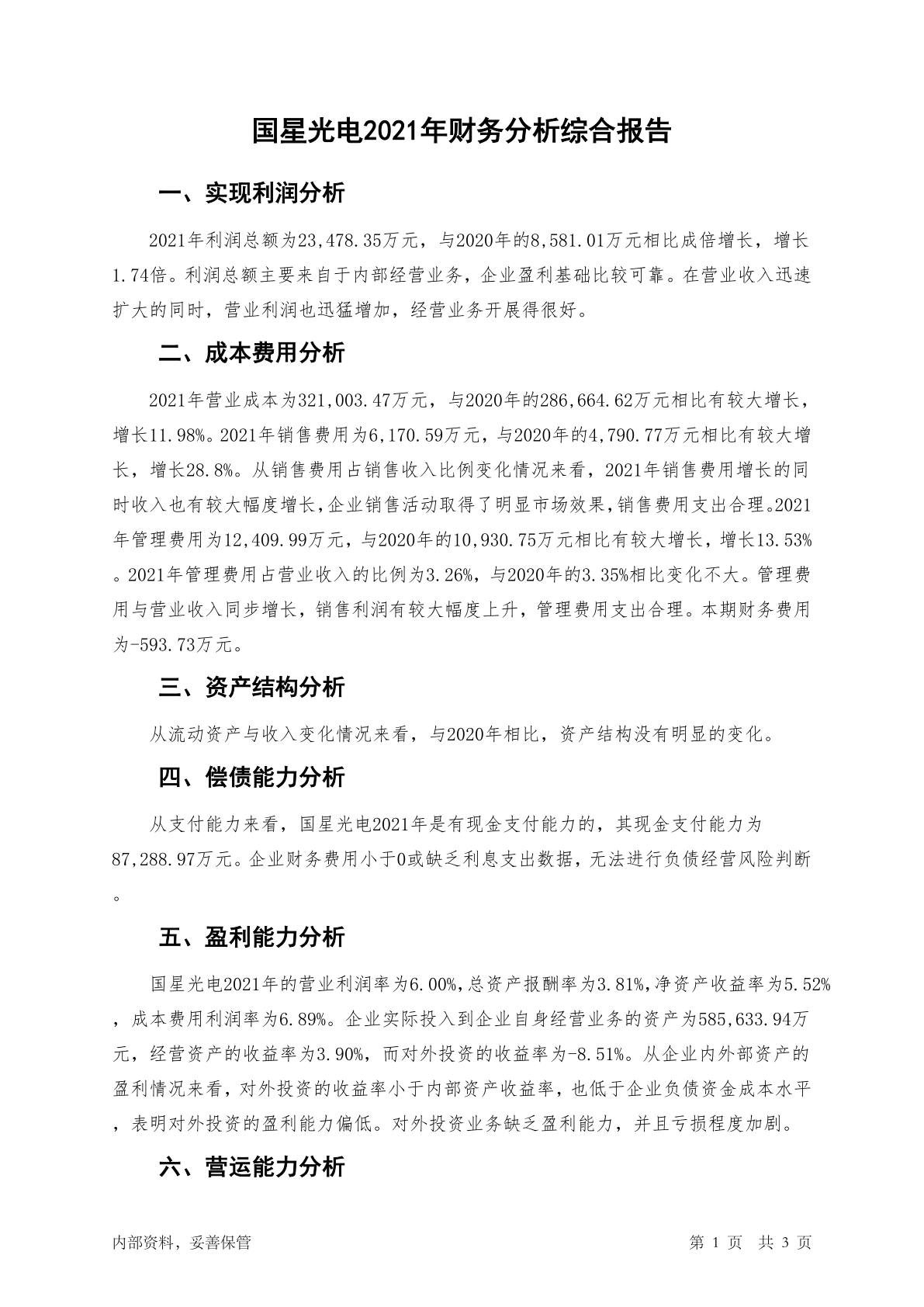 国星光电2021年财务分析综合报告

一、实现利润分析

2021年利润总额为23,478.35万元，与2020年的8,581.01万元相比成倍增长，增长1.74倍。利润总额主要来自于内部经营业务，企业盈利基础比较可靠。在营业收入迅速扩大的同时，营业利润也迅猛增加，经营业务开展得很好。

二、成本费用分析

2021年营业成本为321,003.47万元，与2020年的286,664.62万元相比有较大增长，增长11.98%。2021年销售费用为6,170.59万元，与2020年的4,790.77万元相比有较大增长，增长28.8%。从销售费用占销售收入比例变化情况来看，2021年销售费用增长的同时收入也有较大幅度增长,企业销售活动取得了明显市场效果,销售费用支出合理。2021年管理费用为12,409.99万元，与2020年的10,930.75万元相比有较大增长，增长13.53%。2021年管理费用占营业收入的比例为3.26%，与2020年的3.35%相比变化不大。管理费用与营业收入同步增长，销售利润有较大幅度上升，管理费用支出合理。本期财务费用为-593.73万元。

三、资产结构分析

从流动资产与收入变化情况来看，与2020年相比，资产结构没有明显的变化。

四、偿债能力分析

从支付能力来看，国星光电2021年是有现金支付能力的，其现金支付能力为87,288.97万元。企业财务费用小于0或缺乏利息支出数据，无法进行负债经营风险判断。

五、盈利能力分析

国星光电2021年的营业利润率为6.00%,总资产报酬率为3.81%,净资产收益率为5.52%，成本费用利润率为6.89%。企业实际投入到企业自身经营业务的资产为585,633.94万元，经营资产的收益率为3.90%，而对外投资的收益率为-8.51%。从企业内外部资产的盈利情况来看，对外投资的收益率小于内部资产收益率，也低于企业负债资金成本水平，表明对外投资的盈利能力偏低。对外投资业务缺乏盈利能力，并且亏损程度加剧。

六、营运能力分析

内部资料，妥善保管

第 1 页 共 3 页